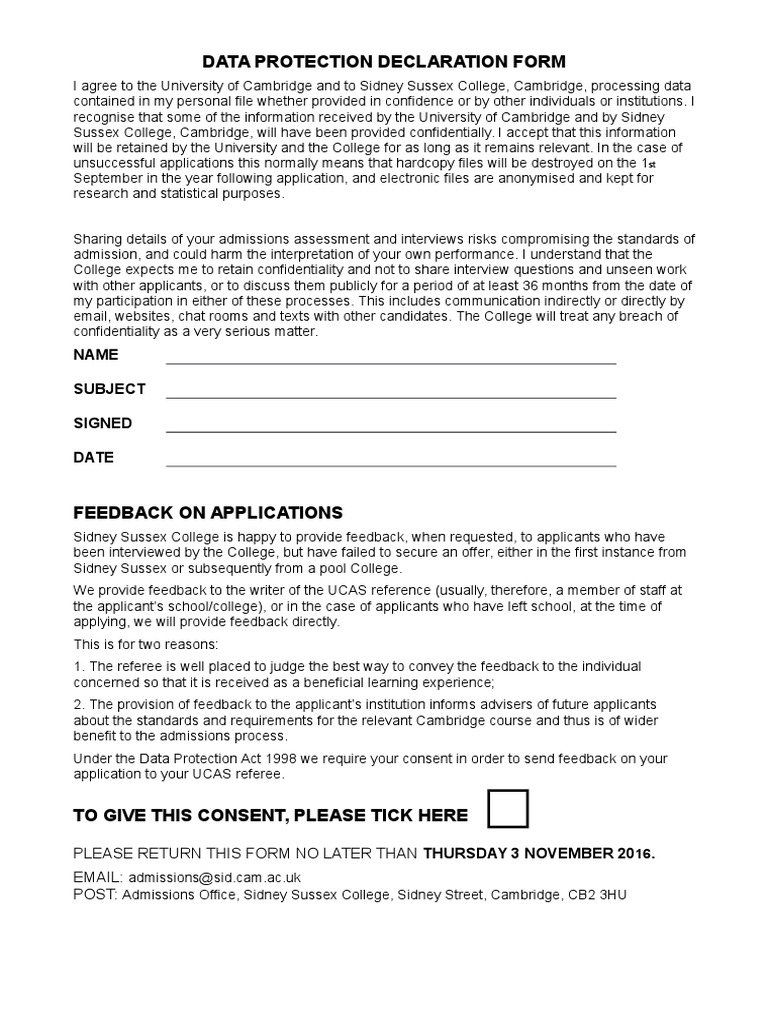 DATA PROTECTION DECLARATION FORM

I agree to the University of Cambridge and to Sidney Sussex College, Cambridge, processing data contained in my personal file whether provided in confidence or by other individuals or institutions. I recognise that some of the information received by the University of Cambridge and by Sidney Sussex College, Cambridge, will have been provided confidentially. I accept that this information will be retained by the University and the College for as long as it remains relevant. In the case of unsuccessful applications this normally means that hardcopy files will be destroyed on the 1st September in the year following application, and electronic files are anonymised and kept for research and statistical purposes.

Sharing details of your admissions assessment and interviews risks compromising the standards of admission, and could harm the interpretation of your own performance. I understand that the College expects me to retain confidentiality and not to share interview questions and unseen work with other applicants, or to discuss them publicly for a period of at least 36 months from the date of my participation in either of these processes. This includes communication indirectly or directly by email, websites, chat rooms and texts with other candidates. The College will treat any breach of confidentiality as a very serious matter.

NAME

SUBJECT

SIGNED

DATE

FEEDBACK ON APPLICATIONS

Sidney Sussex College is happy to provide feedback, when requested, to applicants who have been interviewed by the College, but have failed to secure an offer, either in the first instance from Sidney Sussex or subsequently from a pool College.

We provide feedback to the writer of the UCAS reference (usually, therefore, a member of staff at the applicant's school/college), or in the case of applicants who have left school, at the time of applying, we will provide feedback directly.

This is for two reasons:

1. The referee is well placed to judge the best way to convey the feedback to the individual concerned so that it is received as a beneficial learning experience;

2. The provision of feedback to the applicant's institution informs advisers of future applicants about the standards and requirements for the relevant Cambridge course and thus is of wider benefit to the admissions process.

Under the Data Protection Act 1998 we require your consent in order to send feedback on your application to your UCAS referee.

TO GIVE THIS CONSENT, PLEASE TICK HERE

PLEASE RETURN THIS FORM NO LATER THAN THURSDAY 3 NOVEMBER 2016.

EMAIL: admissions@sid.cam.ac.uk
POST: Admissions Office, Sidney Sussex College, Sidney Street, Cambridge, CB2 3HU